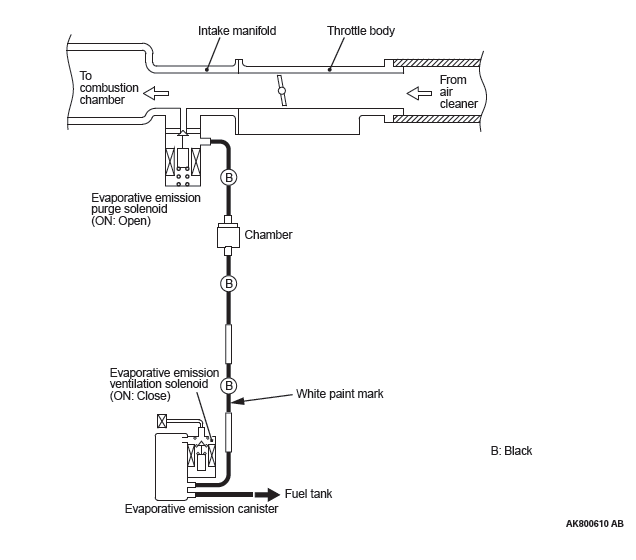 Intake manifold
Throttle body
To combustion chamber
From air cleaner
B
Evaporative emission purge solenoid (ON: Open)
Chamber
B
Evaporative emission ventilation solenoid (ON: Close)
B
White paint mark
B: Black
Fuel tank
Evaporative emission canister
AK800610 AB